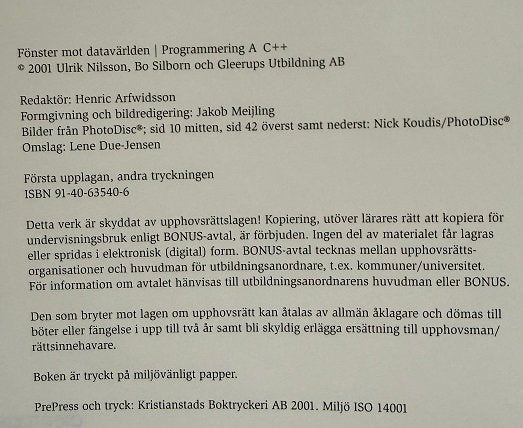 Fönster mot datavärlden | Programmering A C++
© 2001 Ulrik Nilsson, Bo Silborn och Gleerups Utbildning AB

Redaktör: Henric Arfwidsson
Formgivning och bildredigering: Jakob Meijling
Bilder från PhotoDisc®; sid 10 mitten, sid 42 överst samt nederst: Nick Koudis/PhotoDisc®
Omslag: Lene Due-Jensen

Första upplagan, andra tryckningen
ISBN 91-40-63540-6

Detta verk är skyddat av upphovsrättslagen! Kopiering, utöver lärares rätt att kopiera för undervisningsbruk enligt BONUS-avtal, är förbjuden. Ingen del av materialet får lagras eller spridas i elektronisk (digital) form. BONUS-avtal tecknas mellan upphovsrättsorganisationer och huvudman för utbildningsanordnare, t.ex. kommuner/universitet. För information om avtalet hänvisas till utbildningsanordnarens huvudman eller BONUS.

Den som bryter mot lagen om upphovsrätt kan åtalas av allmän åklagare och dömas till böter eller fängelse i upp till två år samt bli skyldig erlägga ersättning till upphovsman/rättsinnehavare.

Boken är tryckt på miljövänligt papper.

PrePress och tryck: Kristianstads Boktryckeri AB 2001. Miljö ISO 14001